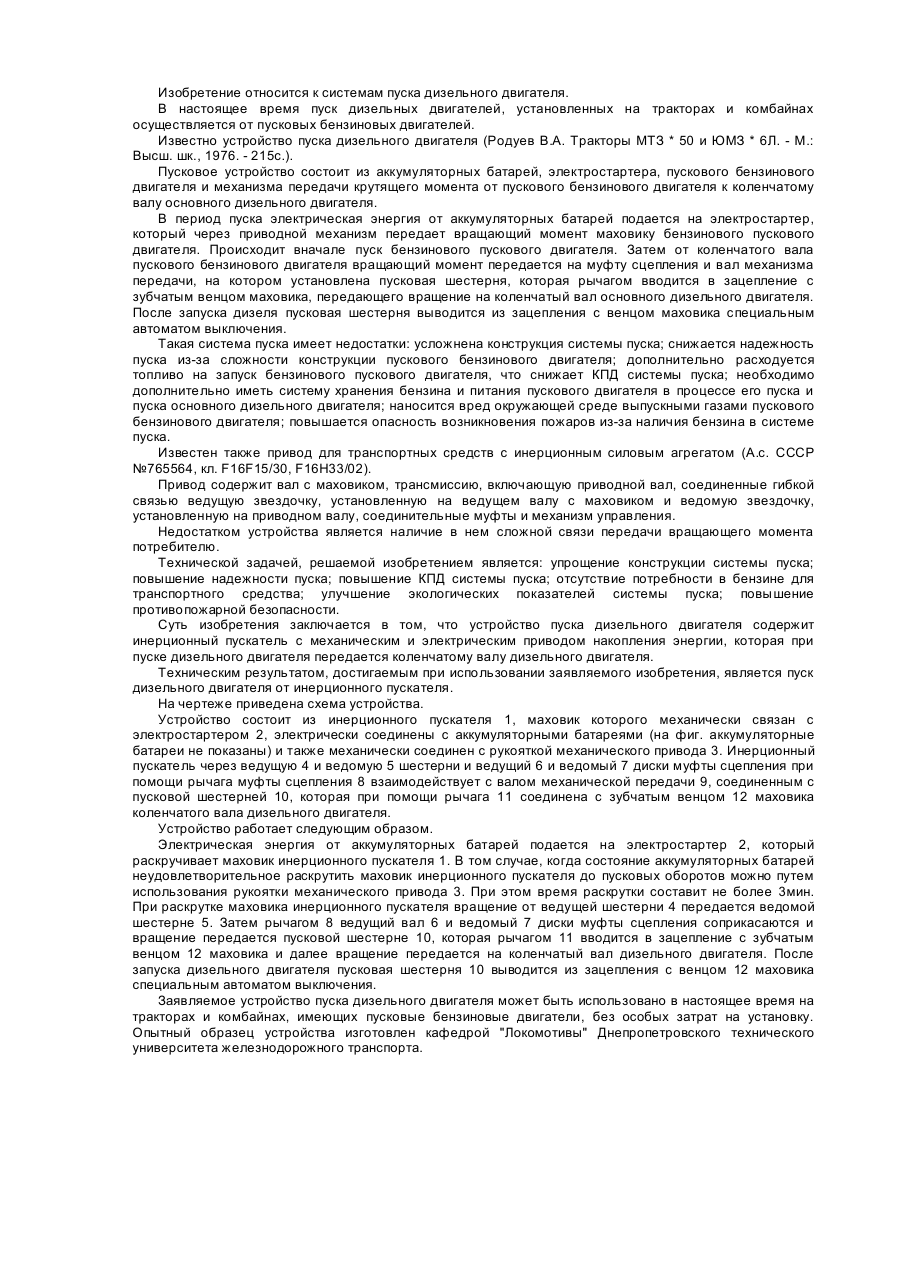 Изобретение относится к системам пуска дизельного двигателя.

В настоящее время пуск дизельных двигателей, установленных на тракторах и комбайнах осуществляется от пусковых бензиновых двигателей.

Известно устройство пуска дизельного двигателя (Родуев В.А. Тракторы МТЗ * 50 и ЮМЗ * 6Л. - М.: Высш. шк., 1976. - 215с.).

Пусковое устройство состоит из аккумуляторных батарей, электростартера, пускового бензинового двигателя и механизма передачи крутящего момента от пускового бензинового двигателя к коленчатому валу основного дизельного двигателя.

В период пуска электрическая энергия от аккумуляторных батарей подается на электростартер, который через приводной механизм передает вращающий момент маховику бензинового пускового двигателя. Происходит вначале пуск бензинового пускового двигателя. Затем от коленчатого вала пускового бензинового двигателя вращающий момент передается на муфту сцепления и вал механизма передачи, на котором установлена пусковая шестерня, которая рычагом вводится в зацепление с зубчатым венцом маховика, передающего вращение на коленчатый вал основного дизельного двигателя. После запуска дизеля пусковая шестерня выводится из зацепления с венцом маховика специальным автоматом выключения.

Такая система пуска имеет недостатки: усложнена конструкция системы пуска; снижается надежность пуска из-за сложности конструкции пускового бензинового двигателя; дополнительно расходуется топливо на запуск бензинового пускового двигателя, что снижает КПД системы пуска; необходимо дополнительно иметь систему хранения бензина и питания пускового двигателя в процессе его пуска и пуска основного дизельного двигателя; наносится вред окружающей среде выпускными газами пускового бензинового двигателя; повышается опасность возникновения пожаров из-за наличия бензина в системе пуска.

Известен также привод для транспортных средств с инерционным силовым агрегатом (А.с. СССР №765564, кл. F16F15/30, F16H33/02).

Привод содержит вал с маховиком, трансмиссию, включающую приводной вал, соединенные гибкой связью ведущую звездочку, установленную на ведущем валу с маховиком и ведомую звездочку, установленную на приводном валу, соединительные муфты и механизм управления.

Недостатком устройства является наличие в нем сложной связи передачи вращающего момента потребителю.

Технической задачей, решаемой изобретением является: упрощение конструкции системы пуска; повышение надежности пуска; повышение КПД системы пуска; отсутствие потребности в бензине для транспортного средства; улучшение экологических показателей системы пуска; повышение противопожарной безопасности.

Суть изобретения заключается в том, что устройство пуска дизельного двигателя содержит инерционный пускатель с механическим и электрическим приводом накопления энергии, которая при пуске дизельного двигателя передается коленчатому валу дизельного двигателя.

Техническим результатом, достигаемым при использовании заявляемого изобретения, является пуск дизельного двигателя от инерционного пускателя.

На чертеже приведена схема устройства.

Устройство состоит из инерционного пускателя 1, маховик которого механически связан с электростартером 2, электрически соединены с аккумуляторными батареями (на фиг. аккумуляторные батареи не показаны) и также механически соединен с рукояткой механического привода 3. Инерционный пускатель через ведущую 4 и ведомую 5 шестерни и ведущий 6 и ведомый 7 диски муфты сцепления при помощи рычага муфты сцепления 8 взаимодействует с валом механической передачи 9, соединенным с пусковой шестерней 10, которая при помощи рычага 11 соединена с зубчатым венцом 12 маховика коленчатого вала дизельного двигателя.

Устройство работает следующим образом.

Электрическая энергия от аккумуляторных батарей подается на электростартер 2, который раскручивает маховик инерционного пускателя 1. В том случае, когда состояние аккумуляторных батарей неудовлетворительное раскрутить маховик инерционного пускателя до пусковых оборотов можно путем использования рукоятки механического привода 3. При этом время раскрутки составит не более 3мин. При раскрутке маховика инерционного пускателя вращение от ведущей шестерни 4 передается ведомой шестерне 5. Затем рычагом 8 ведущий вал 6 и ведомый 7 диски муфты сцепления соприкасаются и вращение передается пусковой шестерне 10, которая рычагом 11 вводится в зацепление с зубчатым венцом 12 маховика и далее вращение передается на коленчатый вал дизельного двигателя. После запуска дизельного двигателя пусковая шестерня 10 выводится из зацепления с венцом 12 маховика специальным автоматом выключения.

Заявляемое устройство пуска дизельного двигателя может быть использовано в настоящее время на тракторах и комбайнах, имеющих пусковые бензиновые двигатели, без особых затрат на установку. Опытный образец устройства изготовлен кафедрой "Локомотивы" Днепропетровского технического университета железнодорожного транспорта.